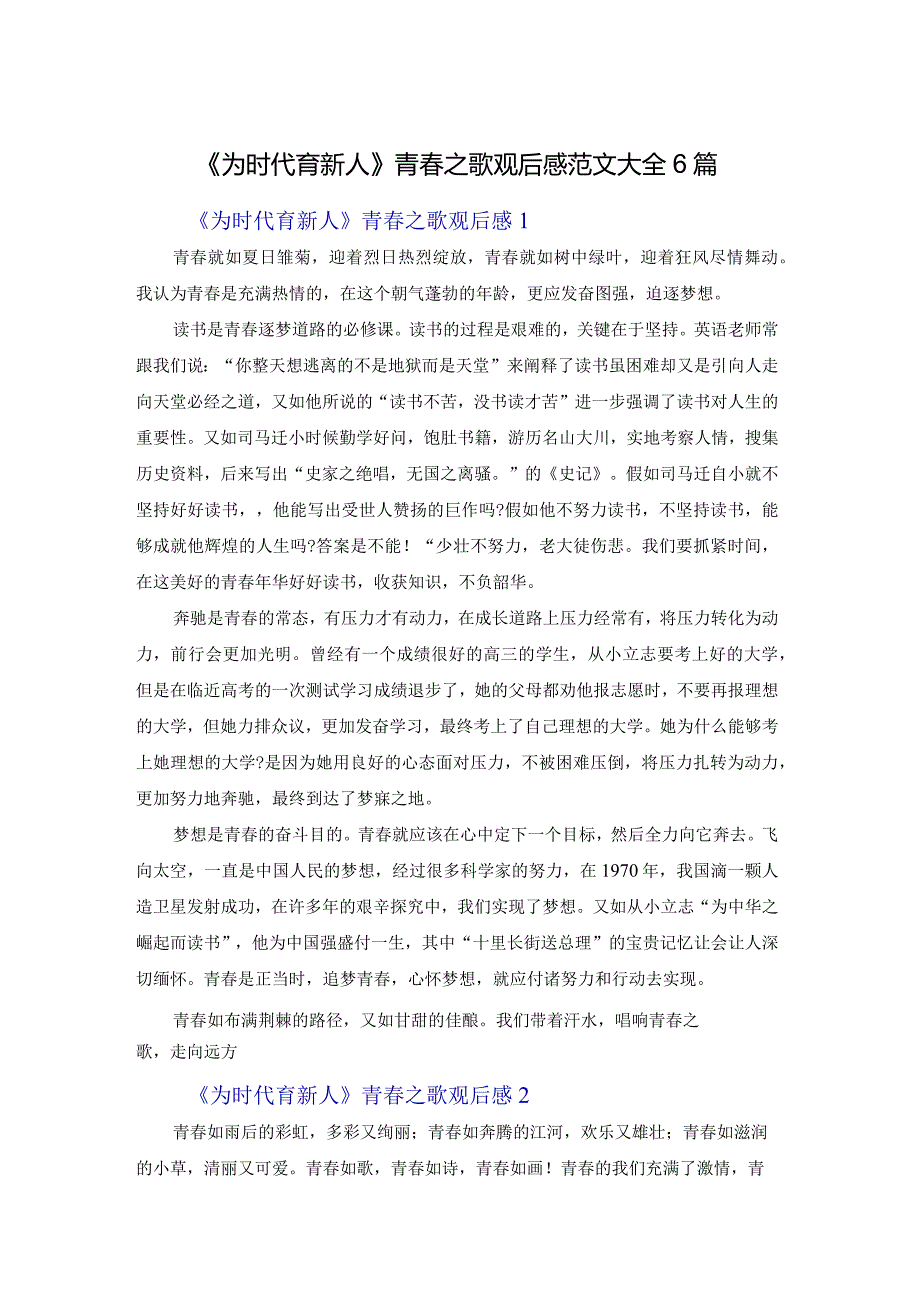 《为时代育新人》青春之歌观后感范文大全6篇

《为时代育新人》青春之歌观后感1

青春就如夏日雏菊，迎着烈日热烈绽放，青春就如树中绿叶，迎着狂风尽情舞动。我认为青春是充满热情的，在这个朝气蓬勃的年龄，更应发奋图强，追逐梦想。

读书是青春逐梦道路的必修课。读书的过程是艰难的，关键在于坚持。英语老师常跟我们说：“你整天想逃离的不是地狱而是天堂”来阐释了读书虽困难却又是引向人走向天堂必经之道，又如他所说的“读书不苦，没书读才苦”进一步强调了读书对人生的重要性。又如司马迁小时候勤学好问，饱肚书籍，游历名山大川，实地考察人情，搜集历史资料，后来写出“史家之绝唱，无国之离骚。”的《史记》。假如司马迁自小就不坚持好好读书，，他能写出受世人赞扬的巨作吗?假如他不努力读书，不坚持读书，能够成就他辉煌的人生吗?答案是不能！“少壮不努力，老大徒伤悲。我们要抓紧时间，在这美好的青春年华好好读书，收获知识，不负韶华。

奔驰是青春的常态，有压力才有动力，在成长道路上压力经常有，将压力转化为动力，前行会更加光明。曾经有一个成绩很好的高三的学生，从小立志要考上好的大学，但是在临近高考的一次测试学习成绩退步了，她的父母都劝他报志愿时，不要再报理想的大学，但她力排众议，更加发奋学习，最终考上了自己理想的大学。她为什么能够考上她理想的大学?是因为她用良好的心态面对压力，不被困难压倒，将压力扎转为动力，更加努力地奔驰，最终到达了梦寐之地。

梦想是青春的奋斗目的。青春就应该在心中定下一个目标，然后全力向它奔去。飞向太空，一直是中国人民的梦想，经过很多科学家的努力，在1970年，我国滴一颗人造卫星发射成功，在许多年的艰辛探究中，我们实现了梦想。又如从小立志“为中华之崛起而读书”，他为中国强盛付一生，其中“十里长街送总理”的宝贵记忆让会让人深切缅怀。青春是正当时，追梦青春，心怀梦想，就应付诸努力和行动去实现。

青春如布满荆棘的路径，又如甘甜的佳酿。我们带着汗水，唱响青春之歌，走向远方

《为时代育新人》青春之歌观后感2

青春如雨后的彩虹，多彩又绚丽；青春如奔腾的江河，欢乐又雄壮；青春如滋润的小草，清丽又可爱。青春如歌，青春如诗，青春如画！青春的我们充满了激情，青